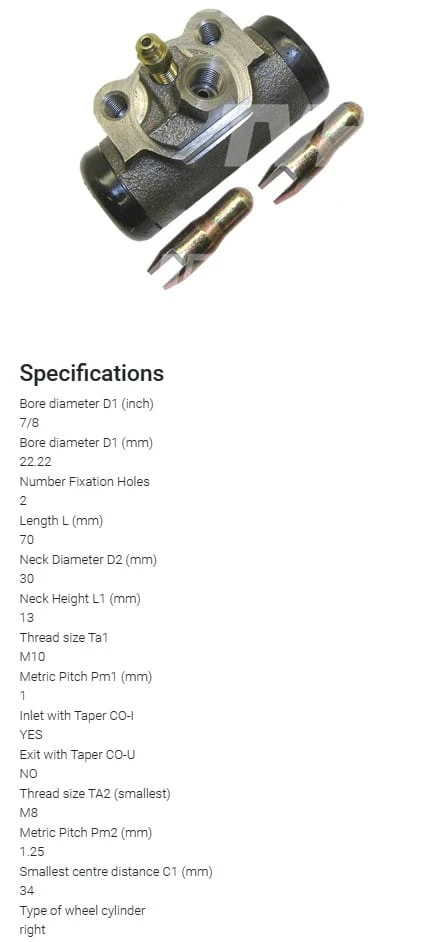 Specifications

Bore diameter D1 (inch)
7/8
Bore diameter D1 (mm)
22.22
Number Fixation Holes
2
Length L (mm)
70
Neck Diameter D2 (mm)
30
Neck Height L1 (mm)
13
Thread size Ta1
M10
Metric Pitch Pm1 (mm)
1
Inlet with Taper CO-I
YES
Exit with Taper CO-U
NO
Thread size TA2 (smallest)
M8
Metric Pitch Pm2 (mm)
1.25
Smallest centre distance C1 (mm)
34
Type of wheel cylinder
right